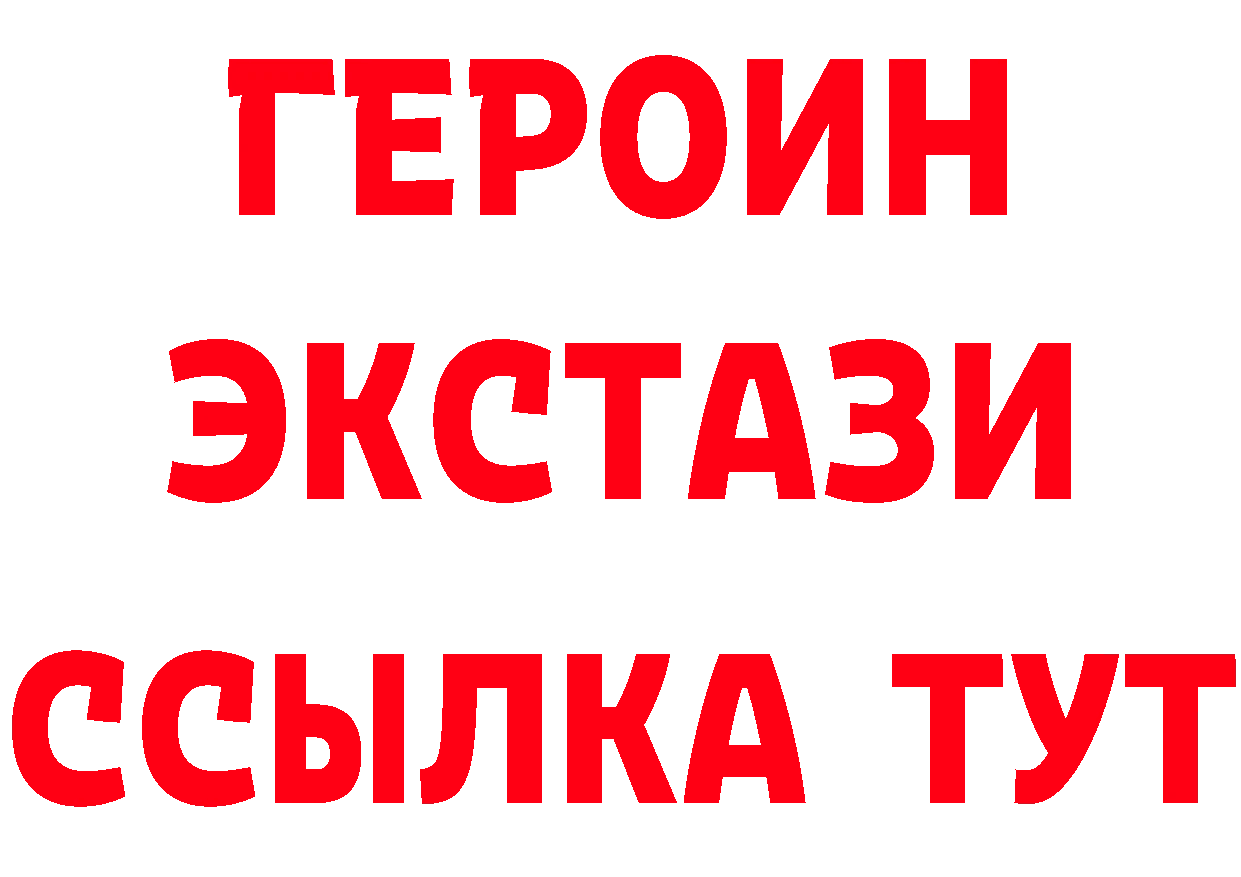 ГЕРОИН
ЭКСТАЗИ
ССЫЛКА ТУТ